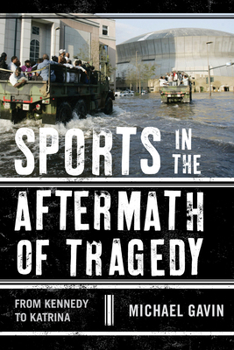 SPORTS IN THE AFTERMATH OF TRAGEDY

FROM KENNEDY TO KATRINA

MICHAEL GAVIN